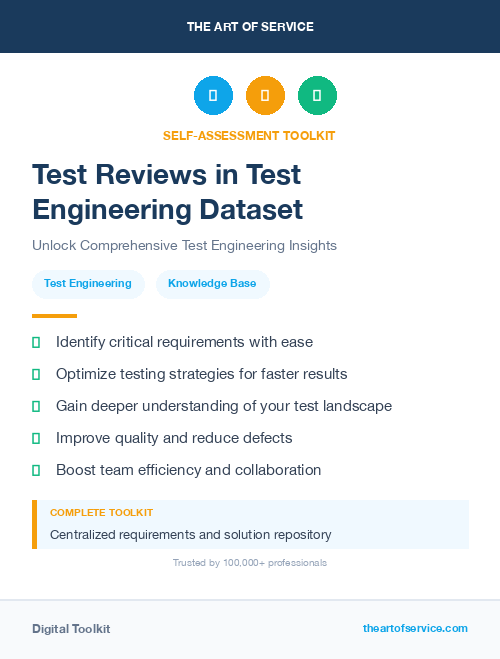 THE ART OF SERVICE

SELF-ASSESSMENT TOOLKIT

Test Reviews in Test Engineering Dataset

Unlock Comprehensive Test Engineering Insights

Test Engineering

Knowledge Base

Identify critical requirements with ease

Optimize testing strategies for faster results

Gain deeper understanding of your test landscape

Improve quality and reduce defects

Boost team efficiency and collaboration

COMPLETE TOOLKIT

Centralized requirements and solution repository

Trusted by 100,000+ professionals

Digital Toolkit

theartofservice.com